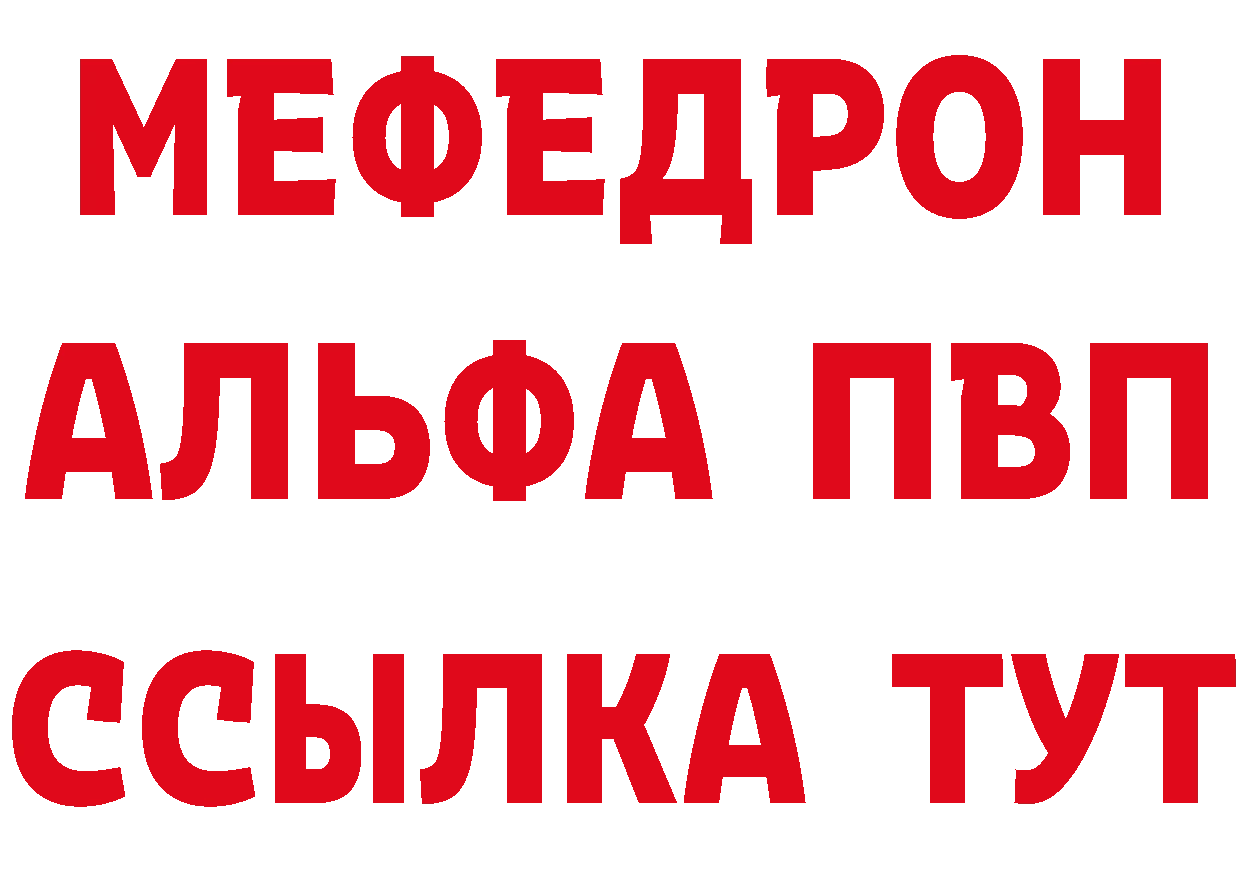 МЕФЕДРОН
АЛЬФА ПВП
ССЫЛКА ТУТ